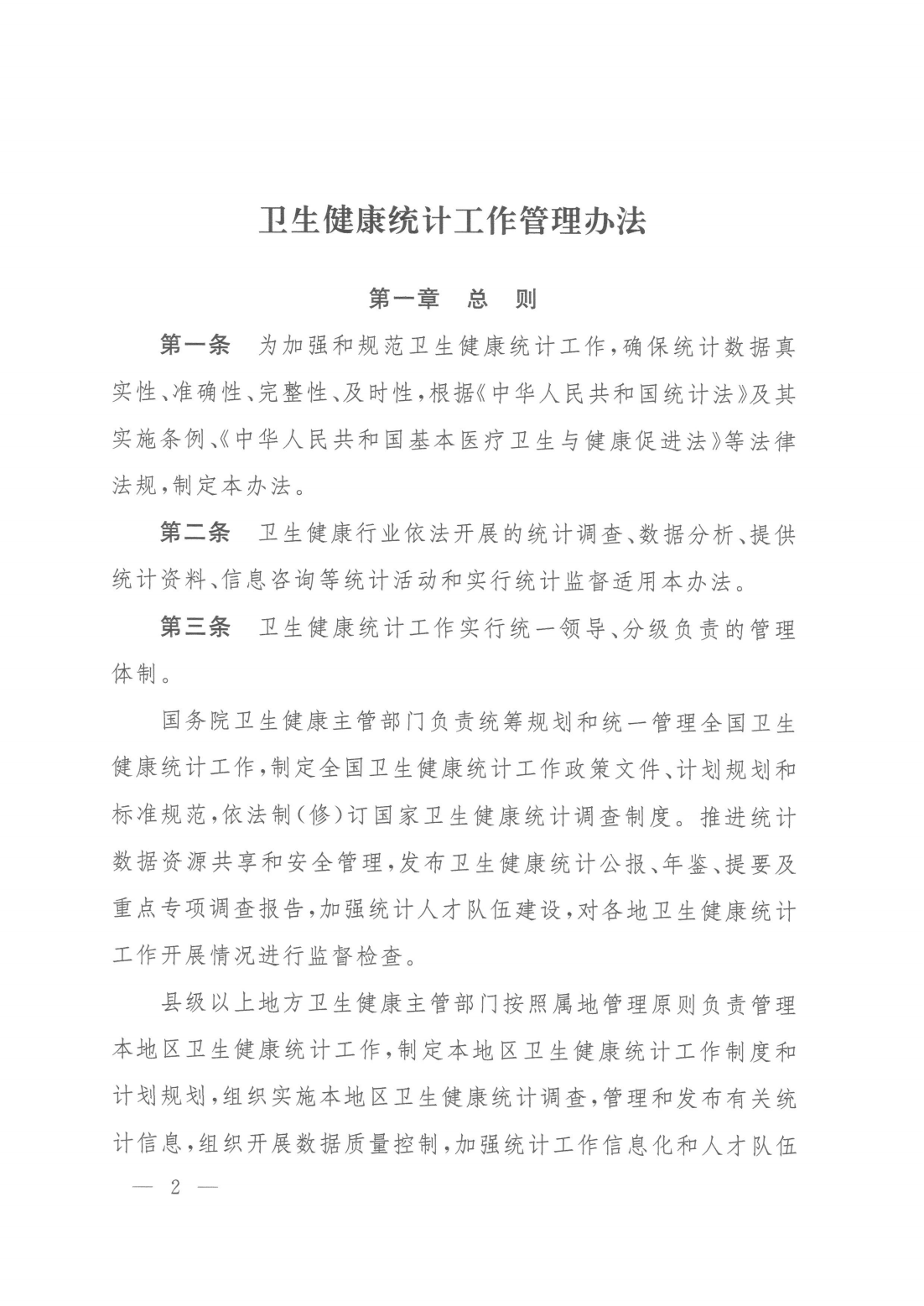 卫生健康统计工作管理办法

第一章　总　则

第一条　为加强和规范卫生健康统计工作，确保统计数据真实性、准确性、完整性、及时性，根据《中华人民共和国统计法》及其实施条例、《中华人民共和国基本医疗卫生与健康促进法》等法律法规，制定本办法。

第二条　卫生健康行业依法开展的统计调查、数据分析、提供统计资料、信息咨询等统计活动和实行统计监督适用本办法。

第三条　卫生健康统计工作实行统一领导、分级负责的管理体制。

国务院卫生健康主管部门负责统筹规划和统一管理全国卫生健康统计工作，制定全国卫生健康统计工作政策文件、计划规划和标准规范，依法制（修）订国家卫生健康统计调查制度。推进统计数据资源共享和安全管理，发布卫生健康统计公报、年鉴、提要及重点专项调查报告，加强统计人才队伍建设，对各地卫生健康统计工作开展情况进行监督检查。

县级以上地方卫生健康主管部门按照属地管理原则负责管理本地区卫生健康统计工作，制定本地区卫生健康统计工作制度和计划规划，组织实施本地区卫生健康统计调查，管理和发布有关统计信息，组织开展数据质量控制，加强统计工作信息化和人才队伍

— 2 —